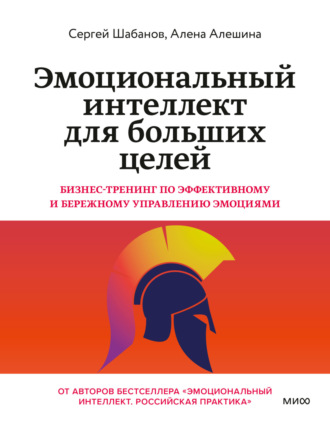 Сергей Шабанов, Алена Алешина

Эмоциональный интеллект для больших целей

БИЗНЕС-ТРЕНИНГ ПО ЭФФЕКТИВНОМУ И БЕРЕЖНОМУ УПРАВЛЕНИЮ ЭМОЦИЯМИ

ОТ АВТОРОВ БЕСТСЕЛЛЕРА «ЭМОЦИОНАЛЬНЫЙ ИНТЕЛЛЕКТ. РОССИЙСКАЯ ПРАКТИКА»

МИФ